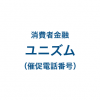 消費者金融

ユニズム

(催促電話番号)